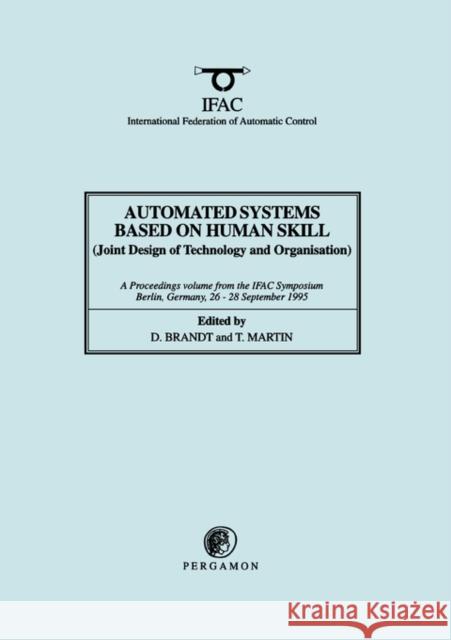 IFAC
International Federation of Automatic Control

AUTOMATED SYSTEMS BASED ON HUMAN SKILL
(Joint Design of Technology and Organisation)

A Proceedings volume from the IFAC Symposium
Berlin, Germany, 26 - 28 September 1995

Edited by
D. BRANDT and T. MARTIN

PERGAMON